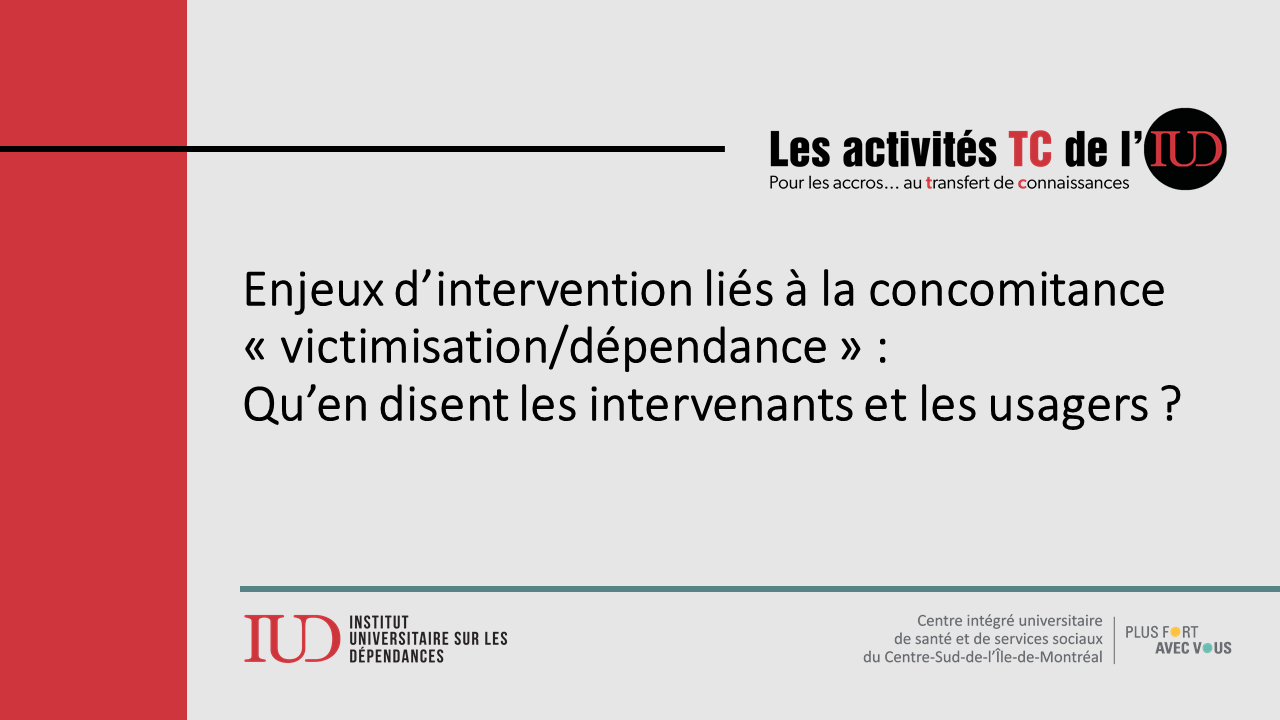 Les activités TC de l'IUD
Pour les accros… au transfert de connaissances

Enjeux d'intervention liés à la concomitance « victimisation/dépendance » : Qu'en disent les intervenants et les usagers ?

IUD INSTITUT UNIVERSITAIRE SUR LES DÉPENDANCES

Centre intégré universitaire de santé et de services sociaux du Centre-Sud-de-l'Île-de-Montréal

PLUS FORT AVEC VOUS